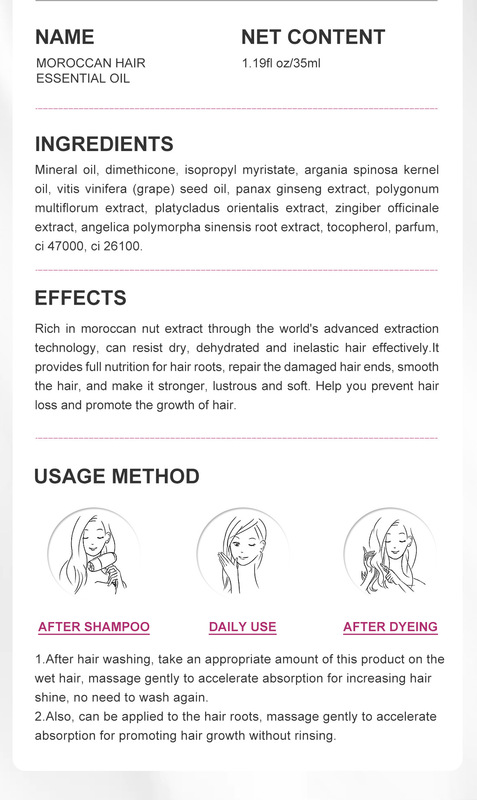 NAME
MOROCCAN HAIR ESSENTIAL OIL

NET CONTENT
1.19fl oz/35ml

INGREDIENTS
Mineral oil, dimethicone, isopropyl myristate, argania spinosa kernel oil, vitis vinifera (grape) seed oil, panax ginseng extract, polygonum multiflorum extract, platycladus orientalis extract, zingiber officinale extract, angelica polymorpha sinensis root extract, tocopherol, parfum, ci 47000, ci 26100.

EFFECTS
Rich in moroccan nut extract through the world's advanced extraction technology, can resist dry, dehydrated and inelastic hair effectively.It provides full nutrition for hair roots, repair the damaged hair ends, smooth the hair, and make it stronger, lustrous and soft. Help you prevent hair loss and promote the growth of hair.

USAGE METHOD

AFTER SHAMPOO

DAILY USE

AFTER DYEING

1.After hair washing, take an appropriate amount of this product on the wet hair, massage gently to accelerate absorption for increasing hair shine, no need to wash again.
2.Also, can be applied to the hair roots, massage gently to accelerate absorption for promoting hair growth without rinsing.